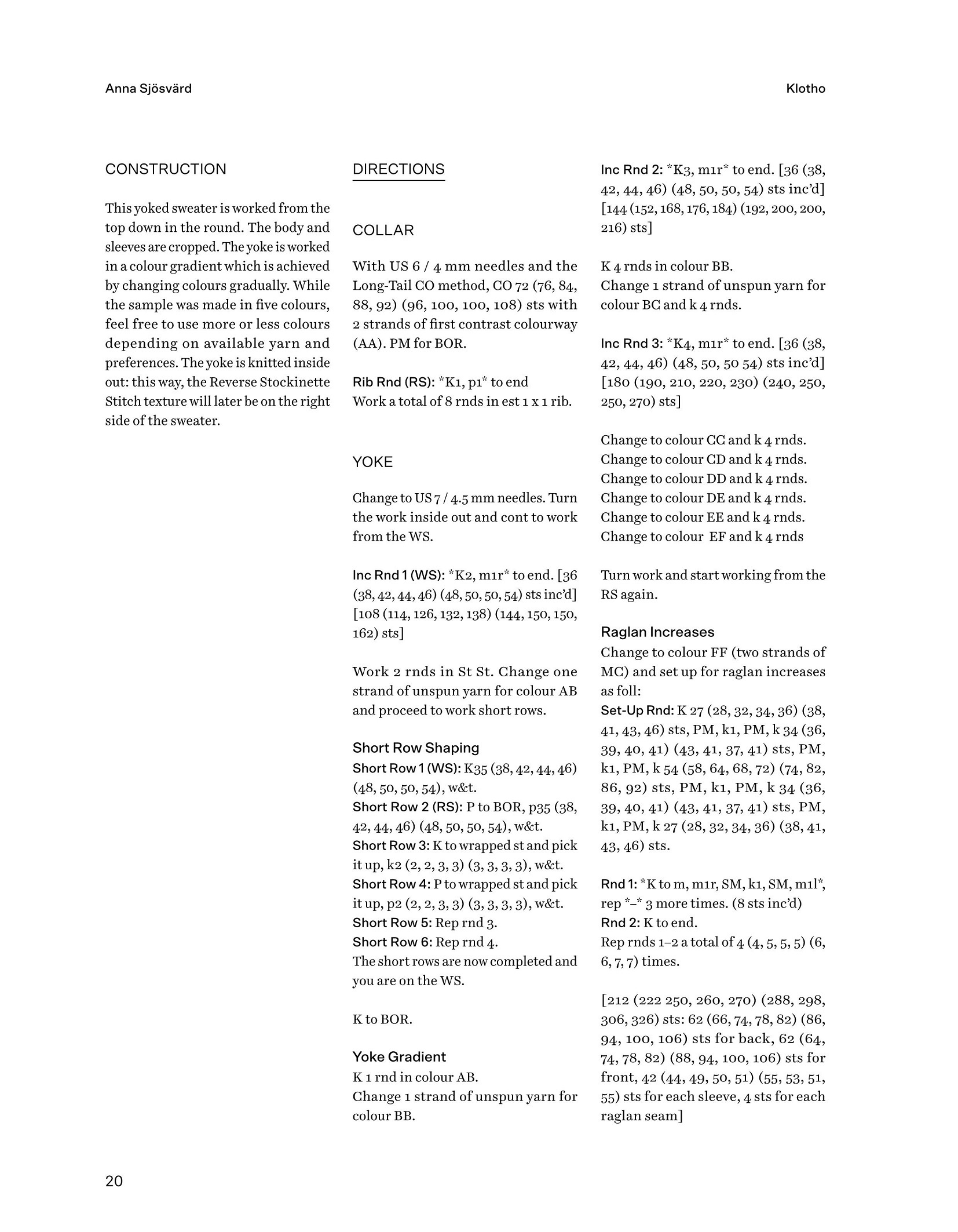 Anna Sjösvärd

Klotho

CONSTRUCTION

This yoked sweater is worked from the top down in the round. The body and sleeves are cropped. The yoke is worked in a colour gradient which is achieved by changing colours gradually. While the sample was made in five colours, feel free to use more or less colours depending on available yarn and preferences. The yoke is knitted inside out: this way, the Reverse Stockinette Stitch texture will later be on the right side of the sweater.

DIRECTIONS

COLLAR

With US 6 / 4 mm needles and the Long-Tail CO method, CO 72 (76, 84, 88, 92) (96, 100, 100, 108) sts with 2 strands of first contrast colourway (AA). PM for BOR.

Rib Rnd (RS): *K1, p1* to end
Work a total of 8 rnds in est 1 x 1 rib.

YOKE

Change to US 7 / 4.5 mm needles. Turn the work inside out and cont to work from the WS.

Inc Rnd 1 (WS): *K2, m1r* to end. [36 (38, 42, 44, 46) (48, 50, 50, 54) sts inc'd] [108 (114, 126, 132, 138) (144, 150, 150, 162) sts]

Work 2 rnds in St St. Change one strand of unspun yarn for colour AB and proceed to work short rows.

Short Row Shaping
Short Row 1 (WS): K35 (38, 42, 44, 46) (48, 50, 50, 54), w&t.
Short Row 2 (RS): P to BOR, p35 (38, 42, 44, 46) (48, 50, 50, 54), w&t.
Short Row 3: K to wrapped st and pick it up, k2 (2, 2, 3, 3) (3, 3, 3, 3), w&t.
Short Row 4: P to wrapped st and pick it up, p2 (2, 2, 3, 3) (3, 3, 3, 3), w&t.
Short Row 5: Rep rnd 3.
Short Row 6: Rep rnd 4.
The short rows are now completed and you are on the WS.

K to BOR.

Yoke Gradient
K 1 rnd in colour AB.
Change 1 strand of unspun yarn for colour BB.

Inc Rnd 2: *K3, m1r* to end. [36 (38, 42, 44, 46) (48, 50, 50, 54) sts inc'd] [144 (152, 168, 176, 184) (192, 200, 200, 216) sts]

K 4 rnds in colour BB.
Change 1 strand of unspun yarn for colour BC and k 4 rnds.

Inc Rnd 3: *K4, m1r* to end. [36 (38, 42, 44, 46) (48, 50, 50 54) sts inc'd] [180 (190, 210, 220, 230) (240, 250, 250, 270) sts]

Change to colour CC and k 4 rnds.
Change to colour CD and k 4 rnds.
Change to colour DD and k 4 rnds.
Change to colour DE and k 4 rnds.
Change to colour EE and k 4 rnds.
Change to colour EF and k 4 rnds

Turn work and start working from the RS again.

Raglan Increases
Change to colour FF (two strands of MC) and set up for raglan increases as foll:
Set-Up Rnd: K 27 (28, 32, 34, 36) (38, 41, 43, 46) sts, PM, k1, PM, k 34 (36, 39, 40, 41) (43, 41, 37, 41) sts, PM, k1, PM, k 54 (58, 64, 68, 72) (74, 82, 86, 92) sts, PM, k1, PM, k 34 (36, 39, 40, 41) (43, 41, 37, 41) sts, PM, k1, PM, k 27 (28, 32, 34, 36) (38, 41, 43, 46) sts.

Rnd 1: *K to m, m1r, SM, k1, SM, m1l*, rep *–* 3 more times. (8 sts inc'd)
Rnd 2: K to end.
Rep rnds 1–2 a total of 4 (4, 5, 5, 5) (6, 6, 7, 7) times.

[212 (222 250, 260, 270) (288, 298, 306, 326) sts: 62 (66, 74, 78, 82) (86, 94, 100, 106) sts for back, 62 (64, 74, 78, 82) (88, 94, 100, 106) sts for front, 42 (44, 49, 50, 51) (55, 53, 51, 55) sts for each sleeve, 4 sts for each raglan seam]

20